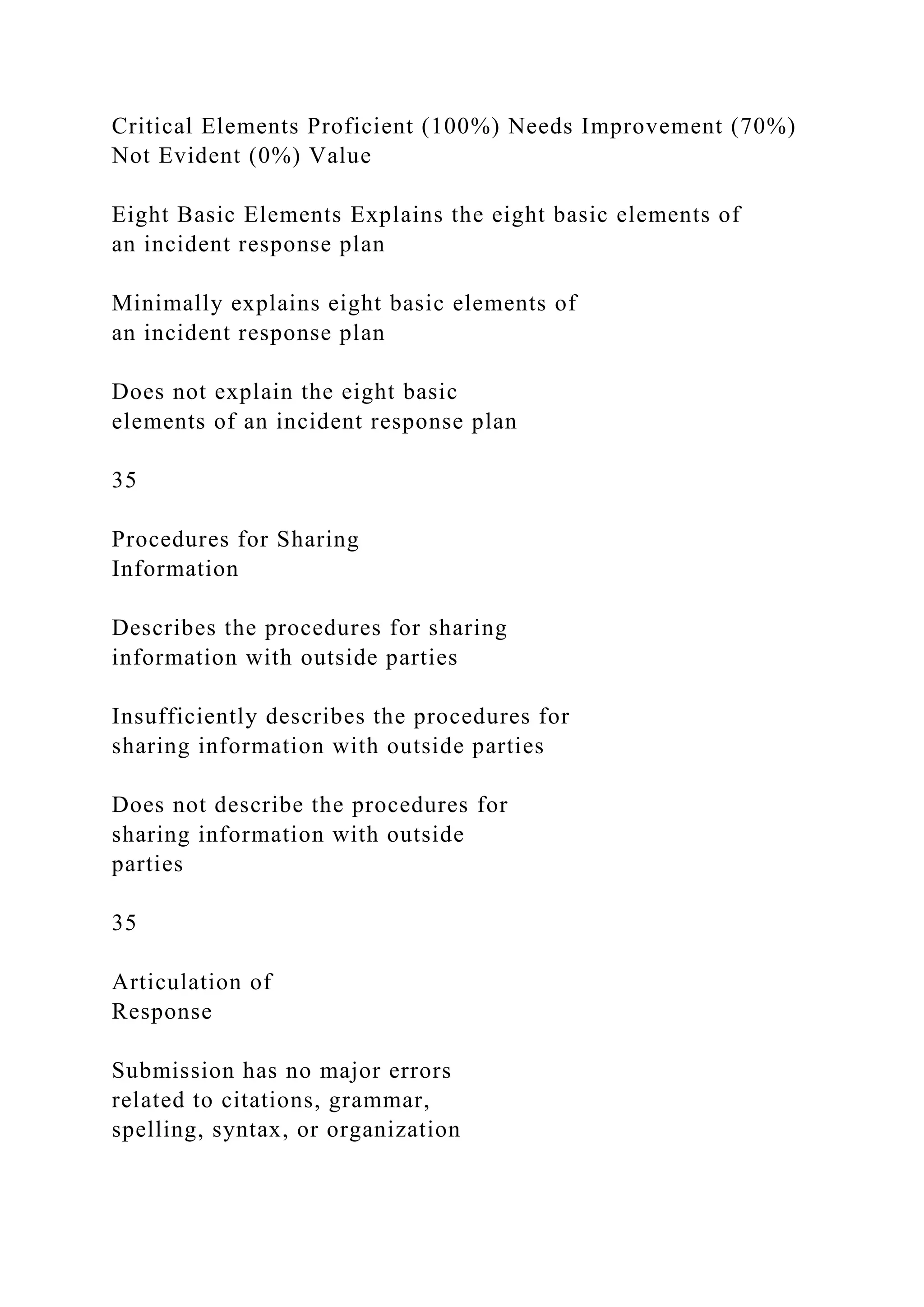 Critical Elements Proficient (100%) Needs Improvement (70%) Not Evident (0%) Value

Eight Basic Elements Explains the eight basic elements of an incident response plan

Minimally explains eight basic elements of an incident response plan

Does not explain the eight basic elements of an incident response plan

35

Procedures for Sharing Information

Describes the procedures for sharing information with outside parties

Insufficiently describes the procedures for sharing information with outside parties

Does not describe the procedures for sharing information with outside parties

35

Articulation of Response

Submission has no major errors related to citations, grammar, spelling, syntax, or organization